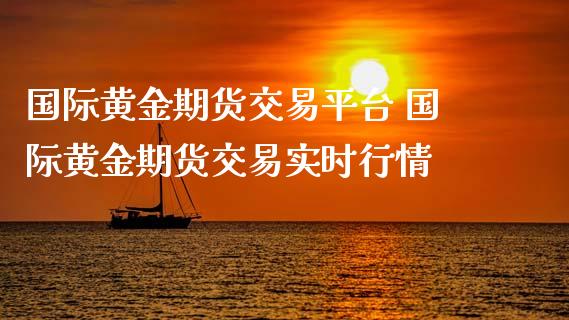 国际黄金期货交易平台 国际黄金期货交易实时行情